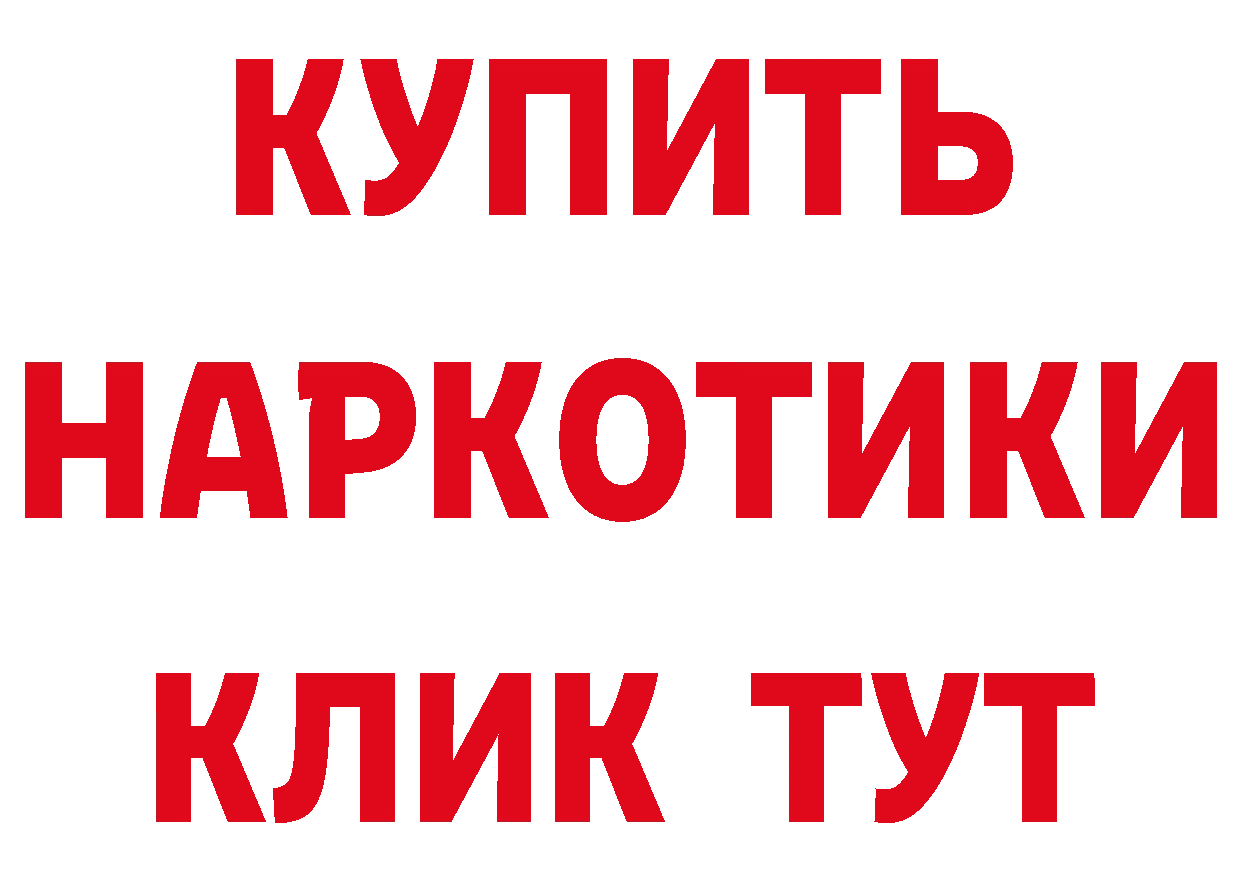 КУПИТЬ
НАРКОТИКИ
КЛИК ТУТ